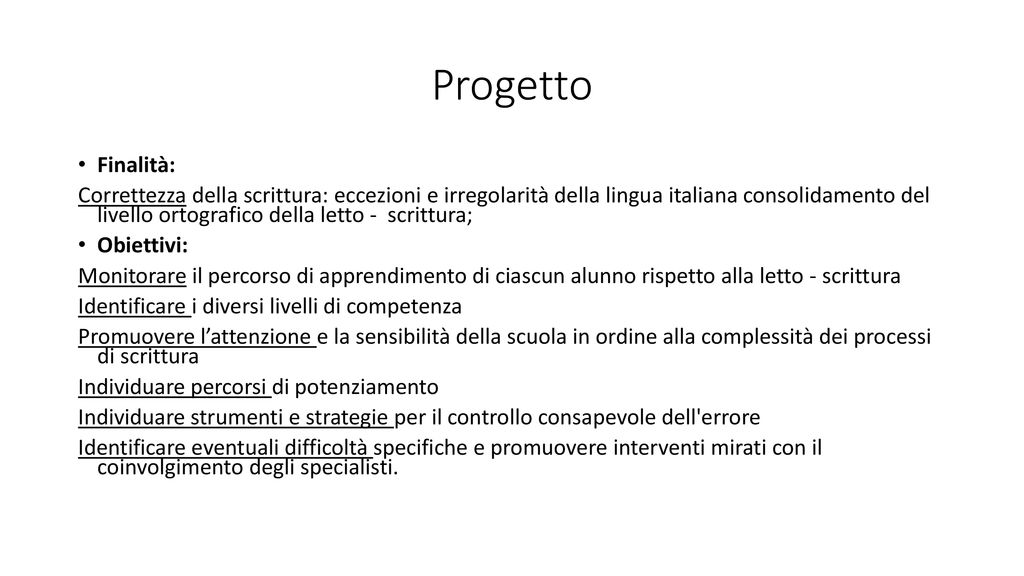 Progetto

• Finalità:

Correttezza della scrittura: eccezioni e irregolarità della lingua italiana consolidamento del livello ortografico della letto - scrittura;

• Obiettivi:

Monitorare il percorso di apprendimento di ciascun alunno rispetto alla letto - scrittura

Identificare i diversi livelli di competenza

Promuovere l'attenzione e la sensibilità della scuola in ordine alla complessità dei processi di scrittura

Individuare percorsi di potenziamento

Individuare strumenti e strategie per il controllo consapevole dell'errore

Identificare eventuali difficoltà specifiche e promuovere interventi mirati con il coinvolgimento degli specialisti.